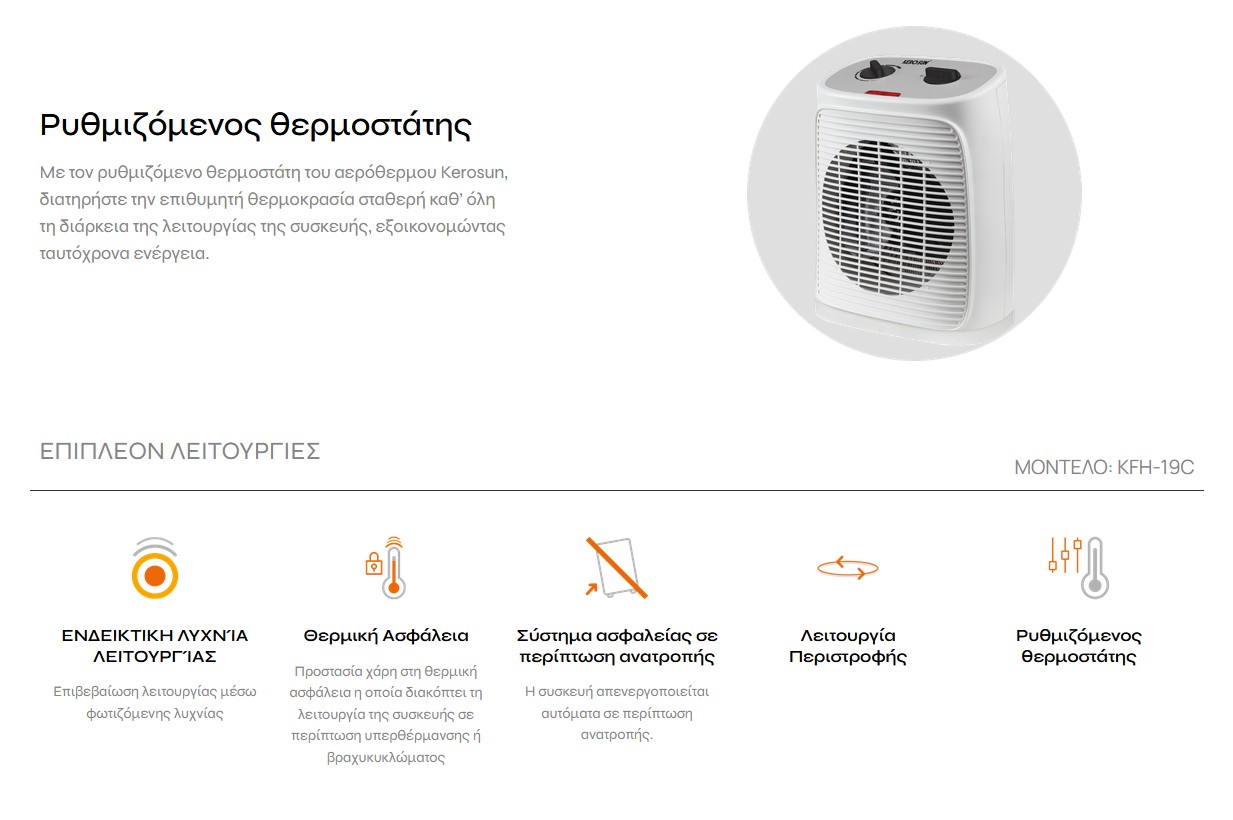 Ρυθμιζόμενος θερμοστάτης

Με τον ρυθμιζόμενο θερμοστάτη του αερόθερμου Kerosun, διατηρήστε την επιθυμητή θερμοκρασία σταθερή καθ' όλη τη διάρκεια της λειτουργίας της συσκευής, εξοικονομώντας ταυτόχρονα ενέργεια.

KEROSUN

ΕΠΙΠΛΕΟΝ ΛΕΙΤΟΥΡΓΙΕΣ

ΜΟΝΤΕΛΟ: KFH-19C

ΕΝΔΕΙΚΤΙΚΗ ΛΥΧΝΊΑ ΛΕΙΤΟΥΡΓΊΑΣ

Επιβεβαίωση λειτουργίας μέσω φωτιζόμενης λυχνίας

Θερμική Ασφάλεια

Προστασία χάρη στη θερμική ασφάλεια η οποία διακόπτει τη λειτουργία της συσκευής σε περίπτωση υπερθέρμανσης ή βραχυκυκλώματος

Σύστημα ασφαλείας σε περίπτωση ανατροπής

Η συσκευή απενεργοποιείται αυτόματα σε περίπτωση ανατροπής.

Λειτουργία Περιστροφής

Ρυθμιζόμενος θερμοστάτης